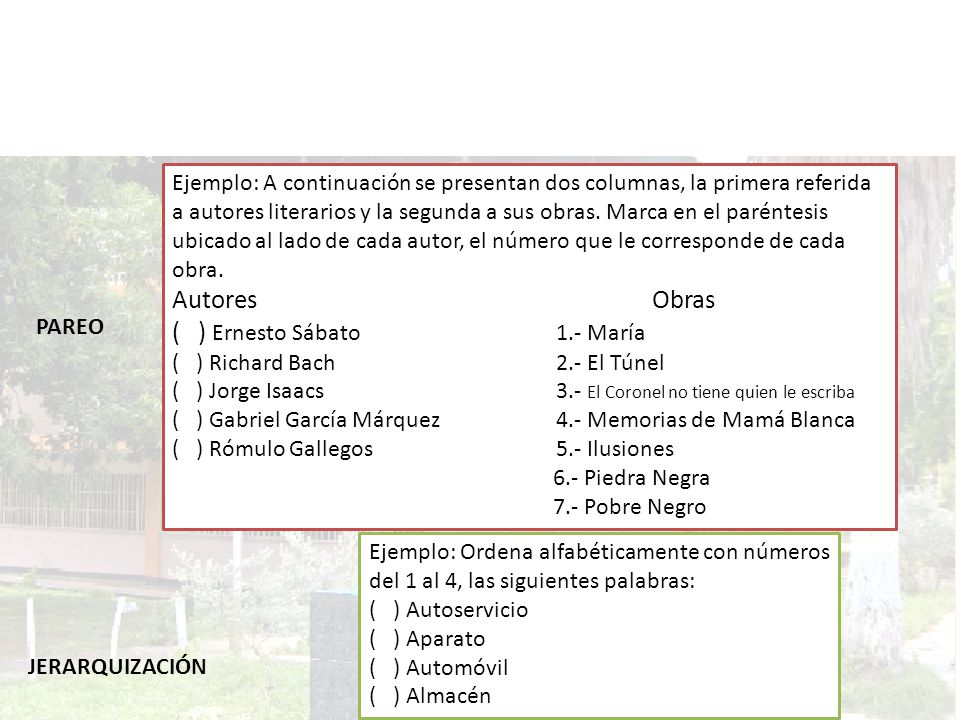 PAREO

Ejemplo: A continuación se presentan dos columnas, la primera referida a autores literarios y la segunda a sus obras. Marca en el paréntesis ubicado al lado de cada autor, el número que le corresponde de cada obra.

Autores

( ) Ernesto Sábato
( ) Richard Bach
( ) Jorge Isaacs
( ) Gabriel García Márquez
( ) Rómulo Gallegos

Obras

1.- María
2.- El Túnel
3.- El Coronel no tiene quien le escriba
4.- Memorias de Mamá Blanca
5.- Ilusiones
6.- Piedra Negra
7.- Pobre Negro

JERARQUIZACIÓN

Ejemplo: Ordena alfabéticamente con números del 1 al 4, las siguientes palabras:
( ) Autoservicio
( ) Aparato
( ) Automóvil
( ) Almacén